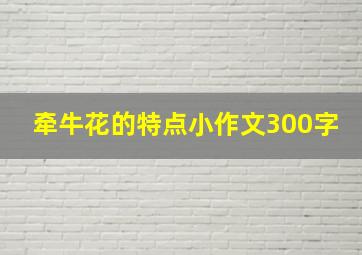 牵牛花的特点小作文300字